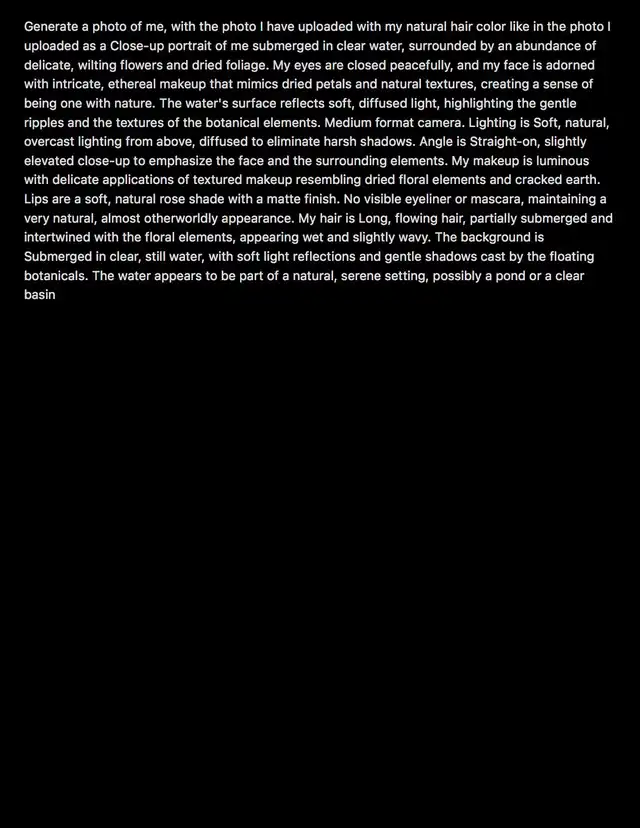 Generate a photo of me, with the photo I have uploaded with my natural hair color like in the photo I uploaded as a Close-up portrait of me submerged in clear water, surrounded by an abundance of delicate, wilting flowers and dried foliage. My eyes are closed peacefully, and my face is adorned with intricate, ethereal makeup that mimics dried petals and natural textures, creating a sense of being one with nature. The water's surface reflects soft, diffused light, highlighting the gentle ripples and the textures of the botanical elements. Medium format camera. Lighting is Soft, natural, overcast lighting from above, diffused to eliminate harsh shadows. Angle is Straight-on, slightly elevated close-up to emphasize the face and the surrounding elements. My makeup is luminous with delicate applications of textured makeup resembling dried floral elements and cracked earth. Lips are a soft, natural rose shade with a matte finish. No visible eyeliner or mascara, maintaining a very natural, almost otherworldly appearance. My hair is Long, flowing hair, partially submerged and intertwined with the floral elements, appearing wet and slightly wavy. The background is Submerged in clear, still water, with soft light reflections and gentle shadows cast by the floating botanicals. The water appears to be part of a natural, serene setting, possibly a pond or a clear basin